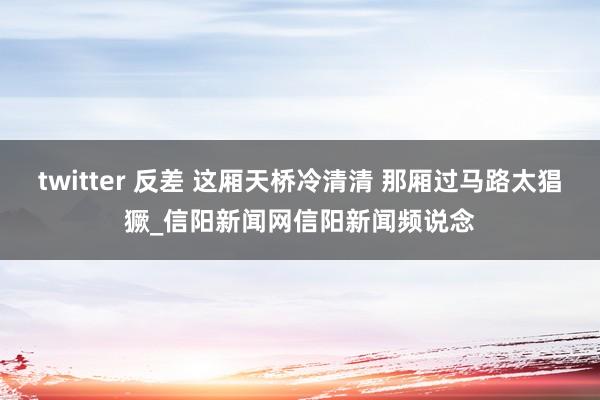 twitter 反差 这厢天桥冷清清 那厢过马路太猖獗_信阳新闻网信阳新闻频说念